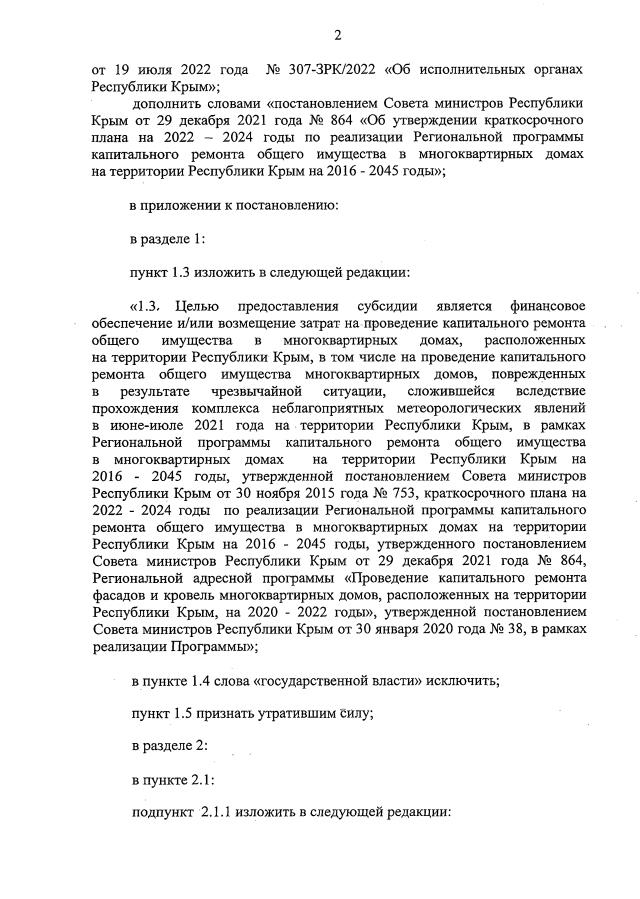 2

от 19 июля 2022 года № 307-ЗРК/2022 «Об исполнительных органах Республики Крым»;

дополнить словами «постановлением Совета министров Республики Крым от 29 декабря 2021 года № 864 «Об утверждении краткосрочного плана на 2022 – 2024 годы по реализации Региональной программы капитального ремонта общего имущества в многоквартирных домах на территории Республики Крым на 2016 - 2045 годы»;

в приложении к постановлению:

в разделе 1:

пункт 1.3 изложить в следующей редакции:

«1.3. Целью предоставления субсидии является финансовое обеспечение и/или возмещение затрат на проведение капитального ремонта общего имущества в многоквартирных домах, расположенных на территории Республики Крым, в том числе на проведение капитального ремонта общего имущества многоквартирных домов, поврежденных в результате чрезвычайной ситуации, сложившейся вследствие прохождения комплекса неблагоприятных метеорологических явлений в июне-июле 2021 года на территории Республики Крым, в рамках Региональной программы капитального ремонта общего имущества в многоквартирных домах на территории Республики Крым на 2016 - 2045 годы, утвержденной постановлением Совета министров Республики Крым от 30 ноября 2015 года № 753, краткосрочного плана на 2022 - 2024 годы по реализации Региональной программы капитального ремонта общего имущества в многоквартирных домах на территории Республики Крым на 2016 - 2045 годы, утвержденного постановлением Совета министров Республики Крым от 29 декабря 2021 года № 864, Региональной адресной программы «Проведение капитального ремонта фасадов и кровель многоквартирных домов, расположенных на территории Республики Крым, на 2020 - 2022 годы», утвержденной постановлением Совета министров Республики Крым от 30 января 2020 года № 38, в рамках реализации Программы»;

в пункте 1.4 слова «государственной власти» исключить;

пункт 1.5 признать утратившим силу;

в разделе 2:

в пункте 2.1:

подпункт 2.1.1 изложить в следующей редакции: